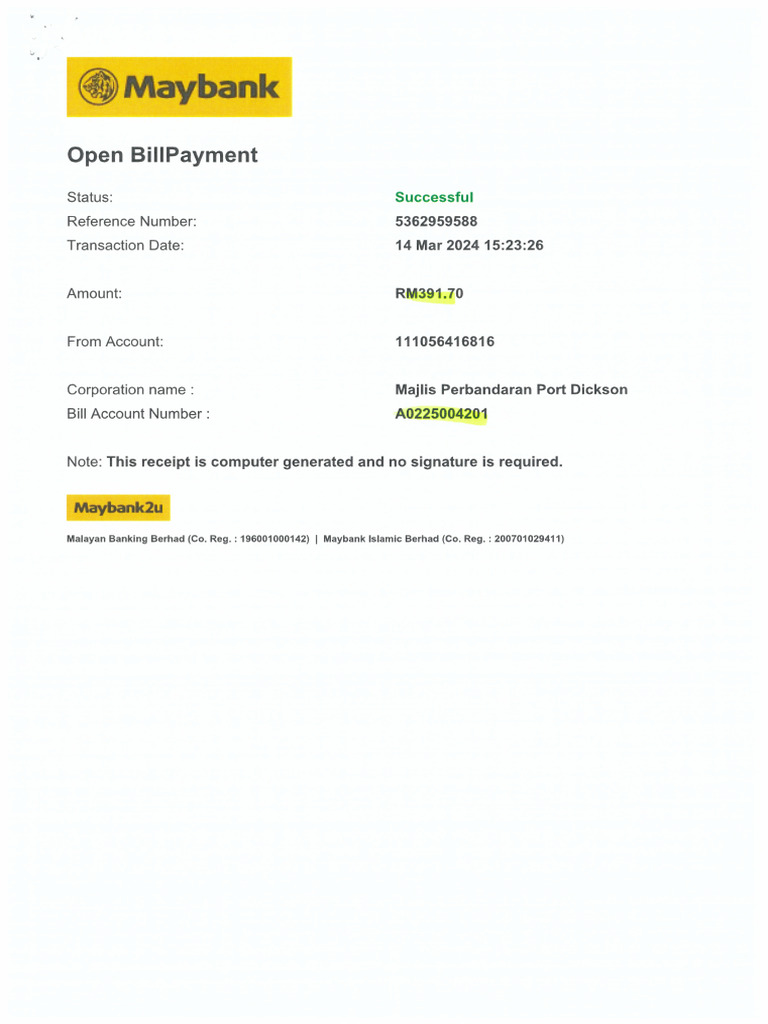 Maybank

Open BillPayment

Status:
Successful
Reference Number:
5362959588
Transaction Date:
14 Mar 2024 15:23:26

Amount:
RM391.70

From Account:
111056416816

Corporation name :
Majlis Perbandaran Port Dickson
Bill Account Number :
A0225004201

Note: This receipt is computer generated and no signature is required.

Maybank2u

Malayan Banking Berhad (Co. Reg. : 196001000142) | Maybank Islamic Berhad (Co. Reg. : 200701029411)